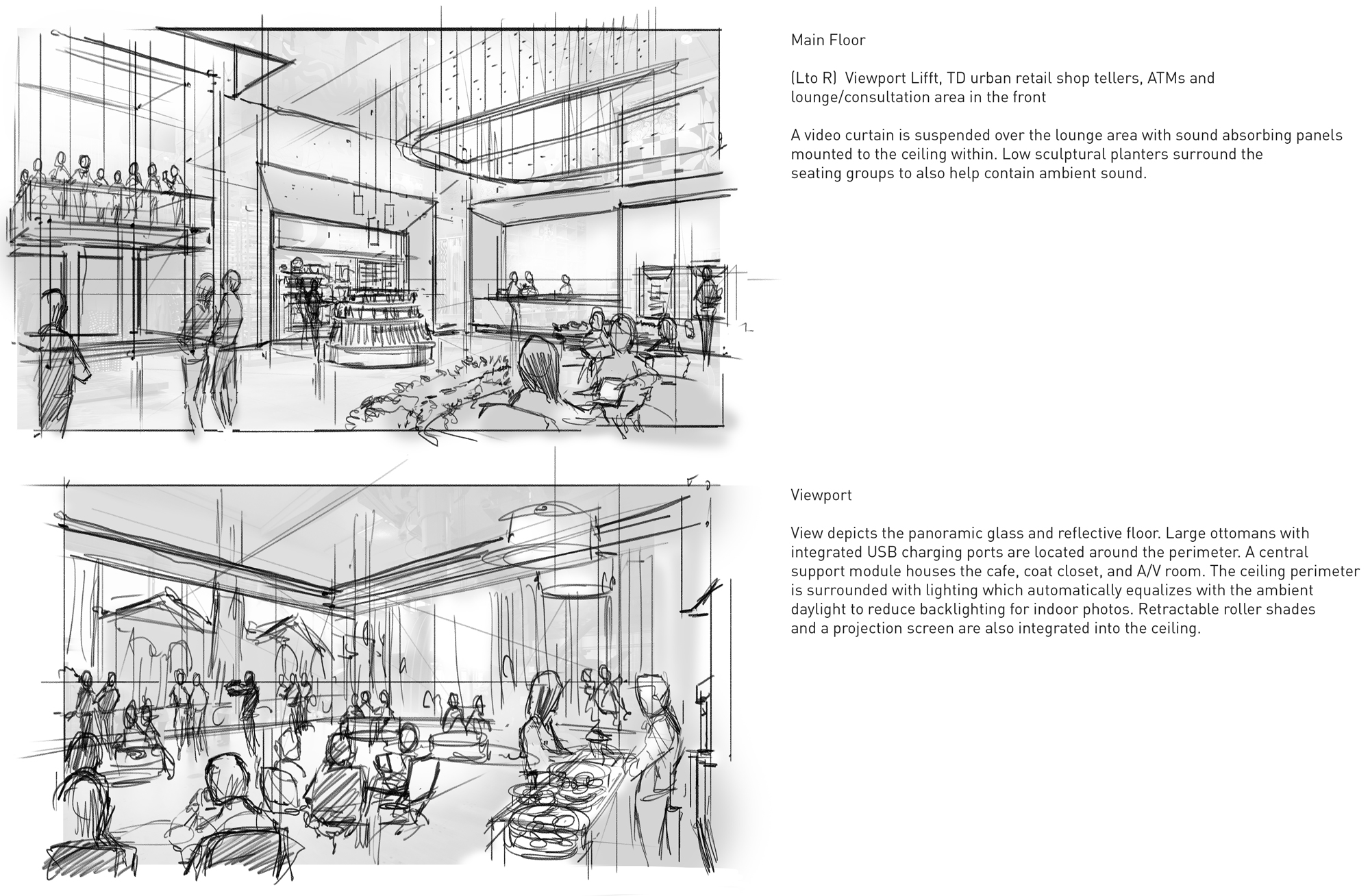 Main Floor

(Lto R) Viewport Lifft, TD urban retail shop tellers, ATMs and lounge/consultation area in the front

A video curtain is suspended over the lounge area with sound absorbing panels mounted to the ceiling within. Low sculptural planters surround the seating groups to also help contain ambient sound.

Viewport

View depicts the panoramic glass and reflective floor. Large ottomans with integrated USB charging ports are located around the perimeter. A central support module houses the cafe, coat closet, and A/V room. The ceiling perimeter is surrounded with lighting which automatically equalizes with the ambient daylight to reduce backlighting for indoor photos. Retractable roller shades and a projection screen are also integrated into the ceiling.